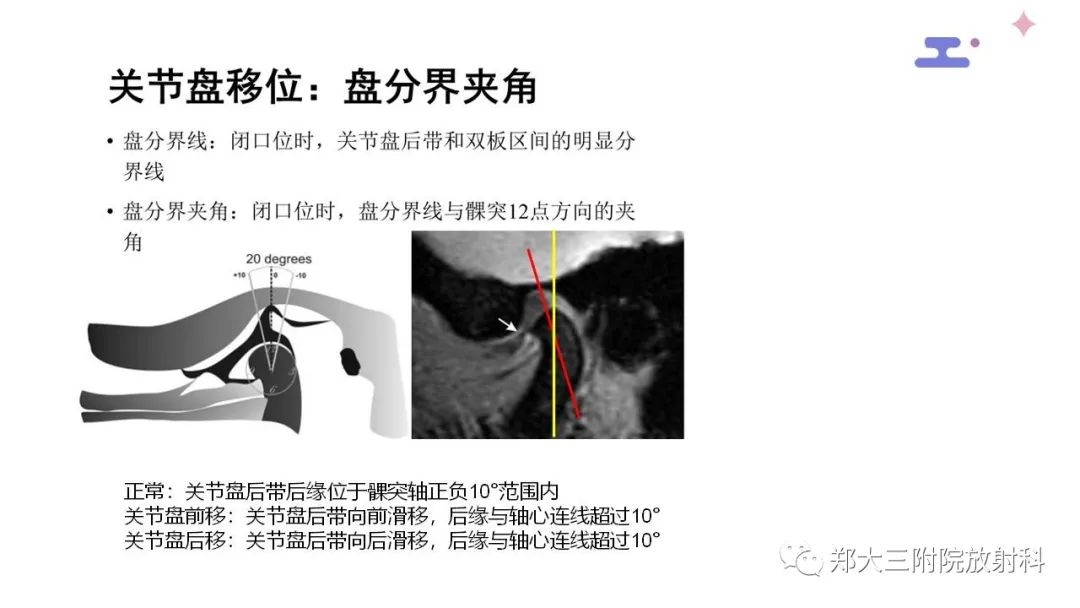 关节盘移位：盘分界夹角

• 盘分界线：闭口位时，关节盘后带和双板区间的明显分界线

• 盘分界夹角：闭口位时，盘分界线与髁突12点方向的夹角

20 degrees
+10
0
-10

正常：关节盘后带后缘位于髁突轴正负10°范围内
关节盘前移：关节盘后带向前滑移，后缘与轴心连线超过10°
关节盘后移：关节盘后带向后滑移，后缘与轴心连线超过10°

郑大三附院放射科